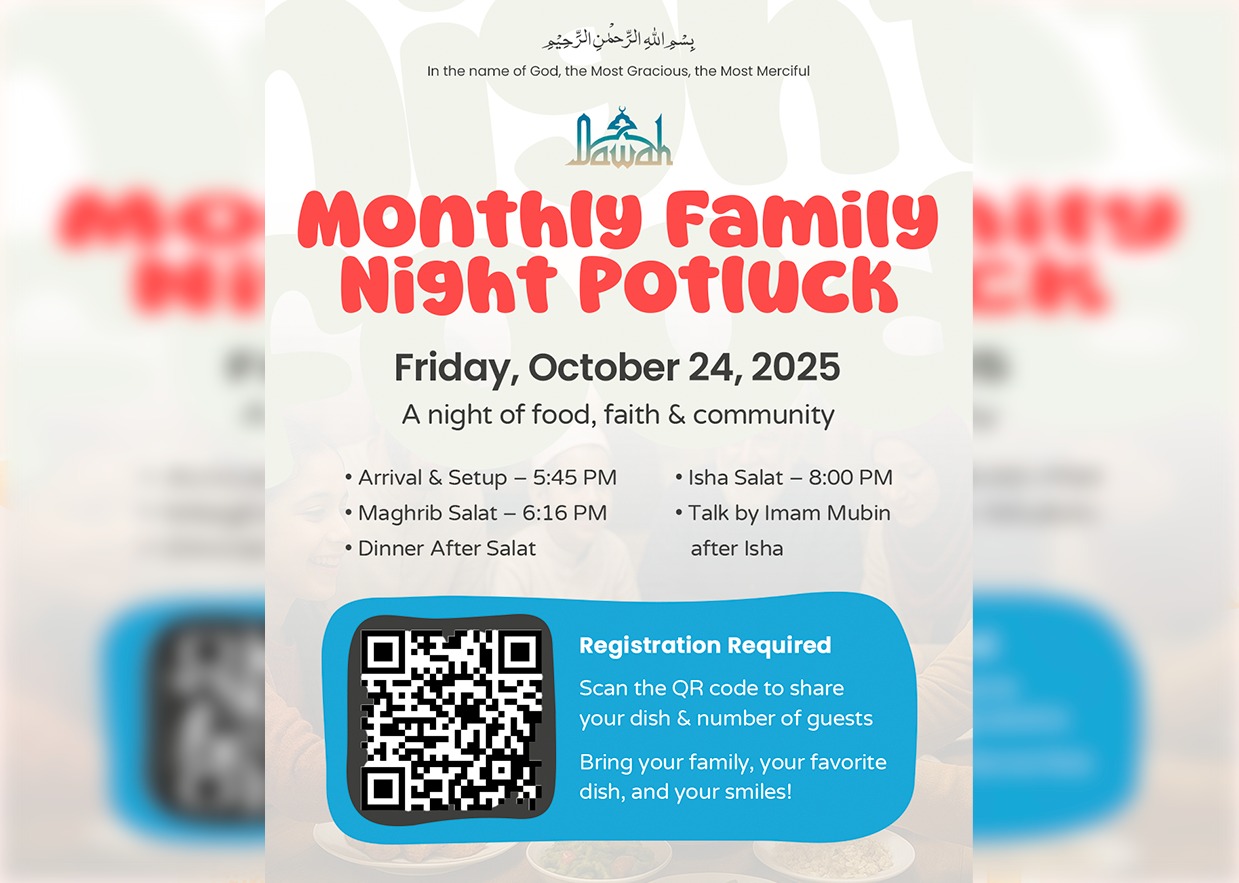 بِسْمِ اللهِ الرَّحْمٰنِ الرَّحِيْمِ

In the name of God, the Most Gracious, the Most Merciful

Dawah

Monthly Family Night Potluck

Friday, October 24, 2025

A night of food, faith & community

• Arrival & Setup – 5:45 PM
• Maghrib Salat – 6:16 PM
• Dinner After Salat

• Isha Salat – 8:00 PM
• Talk by Imam Mubin after Isha

Registration Required

Scan the QR code to share your dish & number of guests

Bring your family, your favorite dish, and your smiles!